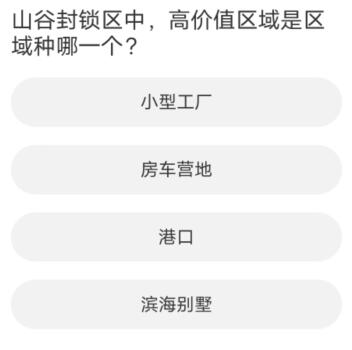 山谷封锁区中，高价值区域是区域种哪一个？

小型工厂

房车营地

港口

滨海别墅